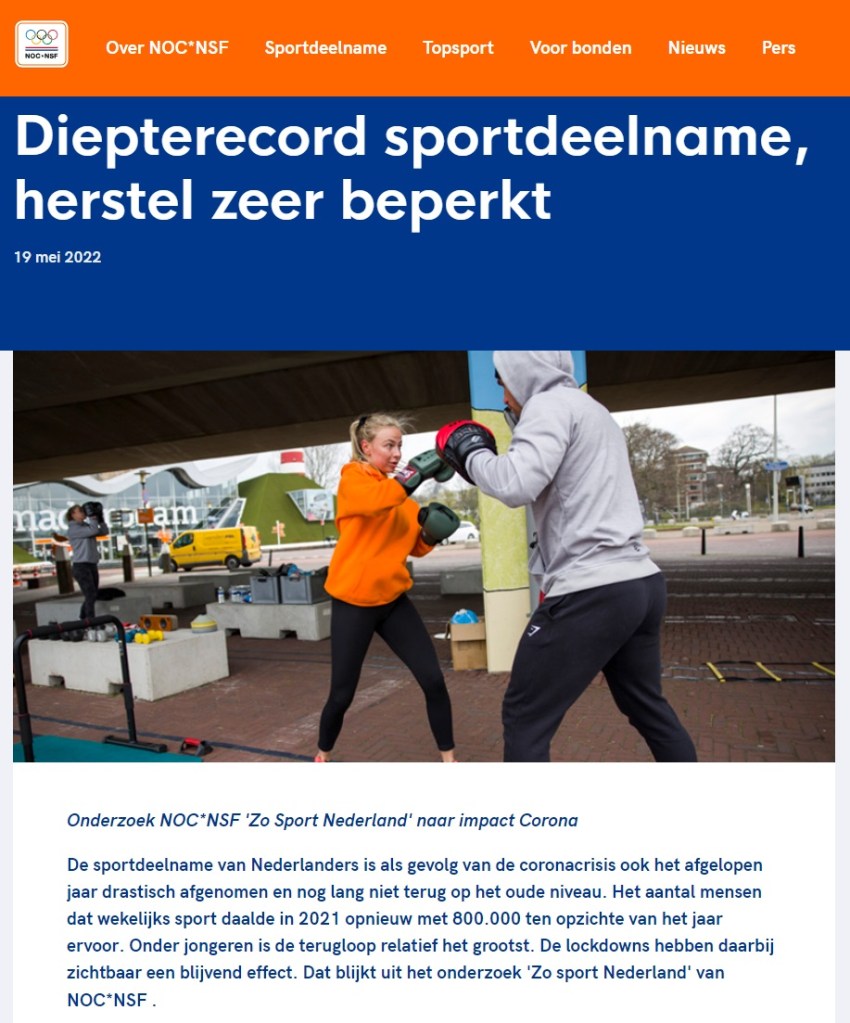 NOC*NSF

Over NOC*NSF Sportdeelname Topsport Voor bonden Nieuws Pers

Diepterecord sportdeelname, herstel zeer beperkt

19 mei 2022

Onderzoek NOC*NSF 'Zo Sport Nederland' naar impact Corona

De sportdeelname van Nederlanders is als gevolg van de coronacrisis ook het afgelopen jaar drastisch afgenomen en nog lang niet terug op het oude niveau. Het aantal mensen dat wekelijks sport daalde in 2021 opnieuw met 800.000 ten opzichte van het jaar ervoor. Onder jongeren is de terugloop relatief het grootst. De lockdowns hebben daarbij zichtbaar een blijvend effect. Dat blijkt uit het onderzoek 'Zo sport Nederland' van NOC*NSF .